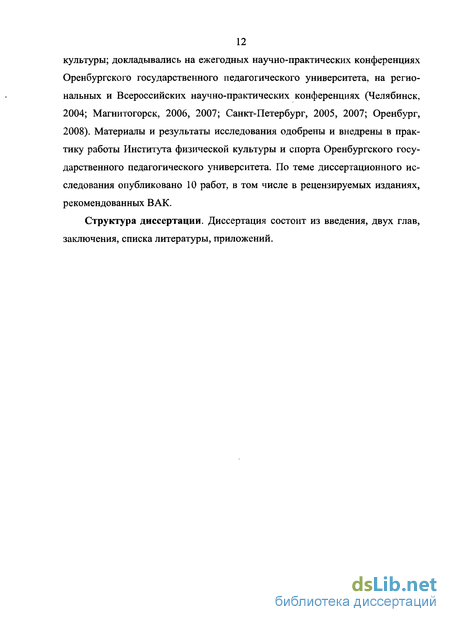 12

культуры; докладывались на ежегодных научно-практических конференциях Оренбургского государственного педагогического университета, на региональных и Всероссийских научно-практических конференциях (Челябинск, 2004; Магнитогорск, 2006, 2007; Санкт-Петербург, 2005, 2007; Оренбург, 2008). Материалы и результаты исследования одобрены и внедрены в практику работы Института физической культуры и спорта Оренбургского государственного педагогического университета. По теме диссертационного исследования опубликовано 10 работ, в том числе в рецензируемых изданиях, рекомендованных ВАК.

Структура диссертации. Диссертация состоит из введения, двух глав, заключения, списка литературы, приложений.

dsLib.net
библиотека диссертаций